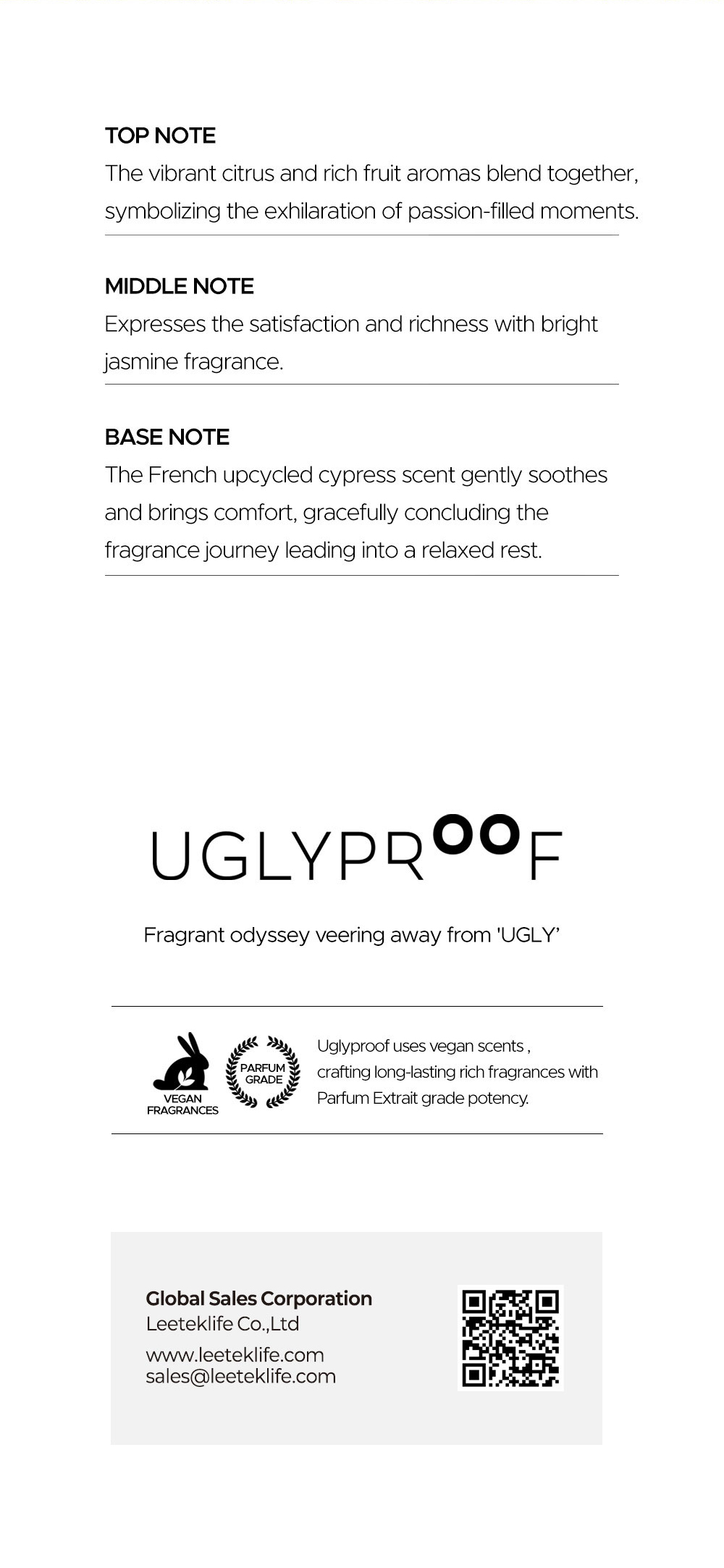 TOP NOTE
The vibrant citrus and rich fruit aromas blend together, symbolizing the exhilaration of passion-filled moments.

MIDDLE NOTE
Expresses the satisfaction and richness with bright jasmine fragrance.

BASE NOTE
The French upcycled cypress scent gently soothes and brings comfort, gracefully concluding the fragrance journey leading into a relaxed rest.

UGLYPROOF

Fragrant odyssey veering away from 'UGLY'

VEGAN FRAGRANCES

PARFUM GRADE

Uglyproof uses vegan scents , crafting long-lasting rich fragrances with Parfum Extrait grade potency.

Global Sales Corporation
Leeteklife Co.,Ltd
www.leeteklife.com
sales@leeteklife.com